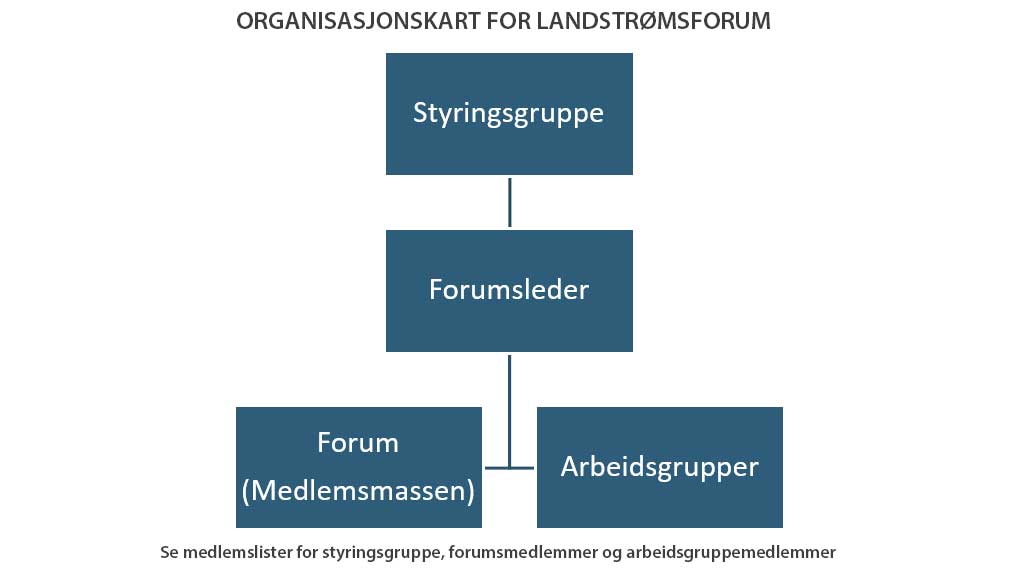 ORGANISASJONSKART FOR LANDSTRØMSFORUM

Styringsgruppe

Forumsleder

Forum (Medlemsmassen)

Arbeidsgrupper

Se medlemslister for styringsgruppe, forumsmedlemmer og arbeidsgruppemedlemmer